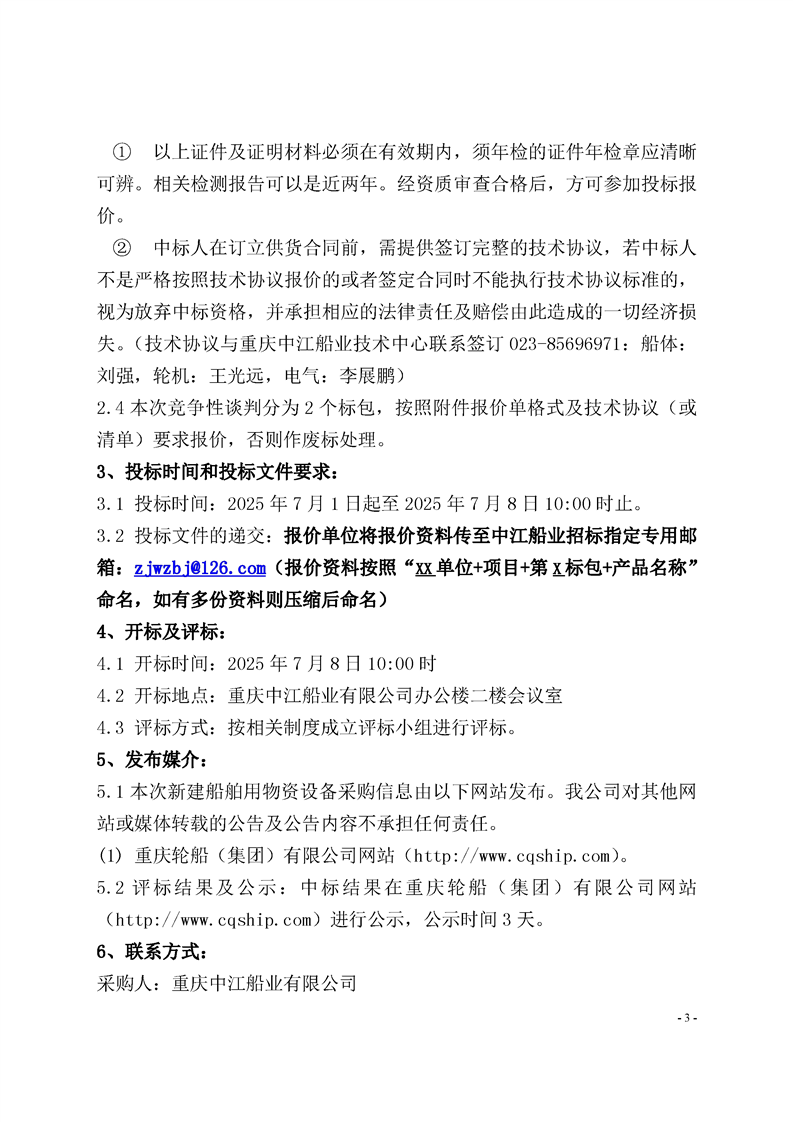 ① 以上证件及证明材料必须在有效期内，须年检的证件年检章应清晰可辨。相关检测报告可以是近两年。经资质审查合格后，方可参加投标报价。

② 中标人在订立供货合同前，需提供签订完整的技术协议，若中标人不是严格按照技术协议报价的或者签定合同时不能执行技术协议标准的，视为放弃中标资格，并承担相应的法律责任及赔偿由此造成的一切经济损失。（技术协议与重庆中江船业技术中心联系签订 023-85696971：船体：刘强，轮机：王光远，电气：李展鹏）

2.4 本次竞争性谈判分为 2 个标包，按照附件报价单格式及技术协议（或清单）要求报价，否则作废标处理。

3、投标时间和投标文件要求：

3.1 投标时间：2025 年 7 月 1 日起至 2025 年 7 月 8 日 10:00 时止。

3.2 投标文件的递交：报价单位将报价资料传至中江船业招标指定专用邮箱：zjwzbj@126.com（报价资料按照“XX 单位+项目+第 X 标包+产品名称”命名，如有多份资料则压缩后命名）

4、开标及评标：

4.1 开标时间：2025 年 7 月 8 日 10:00 时

4.2 开标地点：重庆中江船业有限公司办公楼二楼会议室

4.3 评标方式：按相关制度成立评标小组进行评标。

5、发布媒介：

5.1 本次新建船舶用物资设备采购信息由以下网站发布。我公司对其他网站或媒体转载的公告及公告内容不承担任何责任。

(1) 重庆轮船（集团）有限公司网站（http://www.cqship.com）。

5.2 评标结果及公示：中标结果在重庆轮船（集团）有限公司网站（http://www.cqship.com）进行公示，公示时间 3 天。

6、联系方式：

采购人：重庆中江船业有限公司

- 3 -